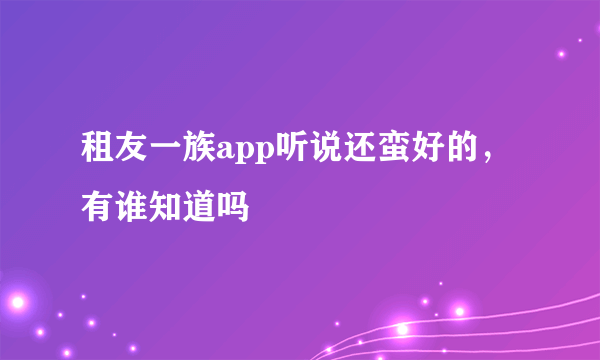 租友一族app听说还蛮好的，有谁知道吗